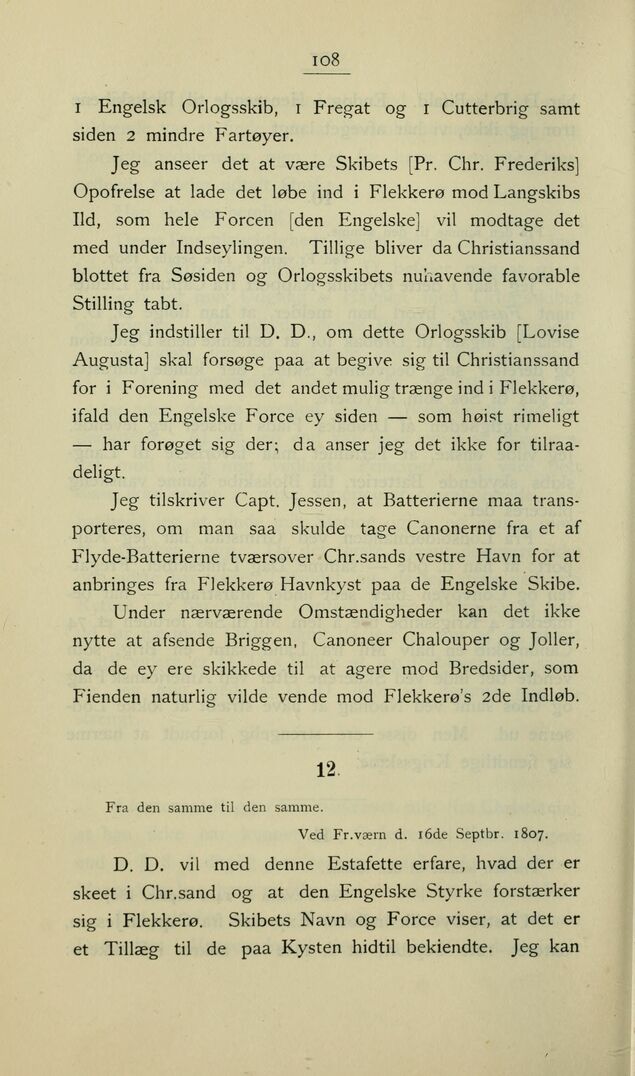 108

1 Engelsk Orlogsskib, 1 Fregat og 1 Cutterbrig samt siden 2 mindre Fartøyer.

Jeg anseer det at være Skibets [Pr. Chr. Frederiks] Opofrelse at lade det løbe ind i Flekkerø mod Langskibs Ild, som hele Forcen [den Engelske] vil modtage det med under Indseylingen. Tillige bliver da Christianssand blottet fra Søsiden og Orlogsskibets nuhavende favorable Stilling tabt.

Jeg indstiller til D. D., om dette Orlogsskib [Lovise Augusta] skal forsøge paa at begive sig til Christianssand for i Forening med det andet mulig trænge ind i Flekkerø, ifald den Engelske Force ey siden — som høist rimeligt — har forøget sig der; da anser jeg det ikke for tilraadeligt.

Jeg tilskriver Capt. Jessen, at Batterierne maa transporteres, om man saa skulde tage Canonerne fra et af Flyde-Batterierne tværsover Chr.sands vestre Havn for at anbringes fra Flekkerø Havnkyst paa de Engelske Skibe.

Under nærværende Omstændigheder kan det ikke nytte at afsende Briggen, Canoneer Chalouper og Joller, da de ey ere skikkede til at agere mod Bredsider, som Fienden naturlig vilde vende mod Flekkerø's 2de Indløb.

12.

Fra den samme til den samme.

Ved Fr.værn d. 16de Septbr. 1807.

D. D. vil med denne Estafette erfare, hvad der er skeet i Chr.sand og at den Engelske Styrke forstærker sig i Flekkerø. Skibets Navn og Force viser, at det er et Tillæg til de paa Kysten hidtil bekiendte. Jeg kan